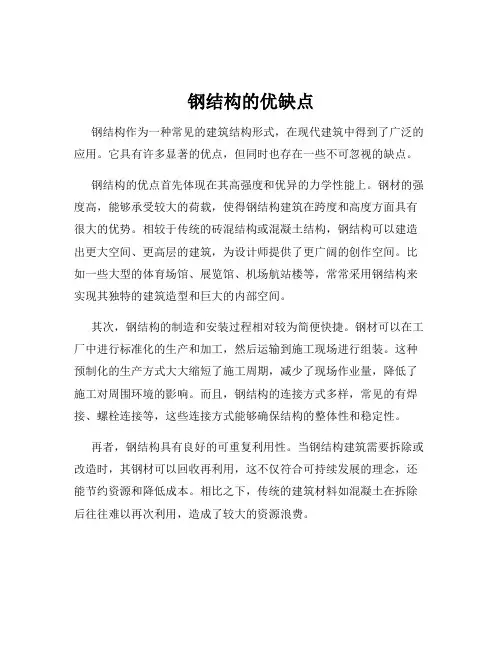 钢结构的优缺点

钢结构作为一种常见的建筑结构形式，在现代建筑中得到了广泛的应用。它具有许多显著的优点，但同时也存在一些不可忽视的缺点。

钢结构的优点首先体现在其高强度和优异的力学性能上。钢材的强度高，能够承受较大的荷载，使得钢结构建筑在跨度和高度方面具有很大的优势。相较于传统的砖混结构或混凝土结构，钢结构可以建造出更大空间、更高层的建筑，为设计师提供了更广阔的创作空间。比如一些大型的体育场馆、展览馆、机场航站楼等，常常采用钢结构来实现其独特的建筑造型和巨大的内部空间。

其次，钢结构的制造和安装过程相对较为简便快捷。钢材可以在工厂中进行标准化的生产和加工，然后运输到施工现场进行组装。这种预制化的生产方式大大缩短了施工周期，减少了现场作业量，降低了施工对周围环境的影响。而且，钢结构的连接方式多样，常见的有焊接、螺栓连接等，这些连接方式能够确保结构的整体性和稳定性。

再者，钢结构具有良好的可重复利用性。当钢结构建筑需要拆除或改造时，其钢材可以回收再利用，这不仅符合可持续发展的理念，还能节约资源和降低成本。相比之下，传统的建筑材料如混凝土在拆除后往往难以再次利用，造成了较大的资源浪费。